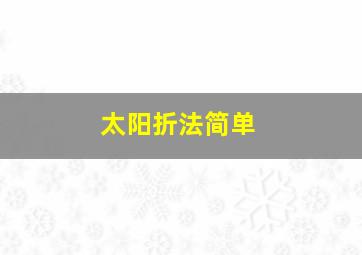 太阳折法简单